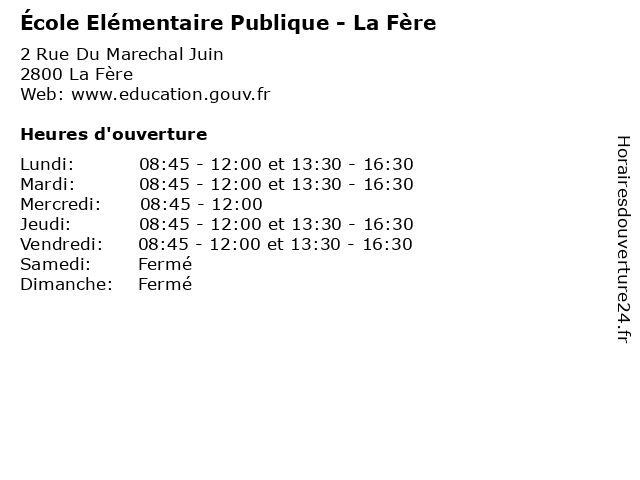 École Elémentaire Publique - La Fère

2 Rue Du Marechal Juin
2800 La Fère
Web: www.education.gouv.fr

Heures d'ouverture

Lundi: 08:45 - 12:00 et 13:30 - 16:30
Mardi: 08:45 - 12:00 et 13:30 - 16:30
Mercredi: 08:45 - 12:00
Jeudi: 08:45 - 12:00 et 13:30 - 16:30
Vendredi: 08:45 - 12:00 et 13:30 - 16:30
Samedi: Fermé
Dimanche: Fermé

Horairesdouverture24.fr